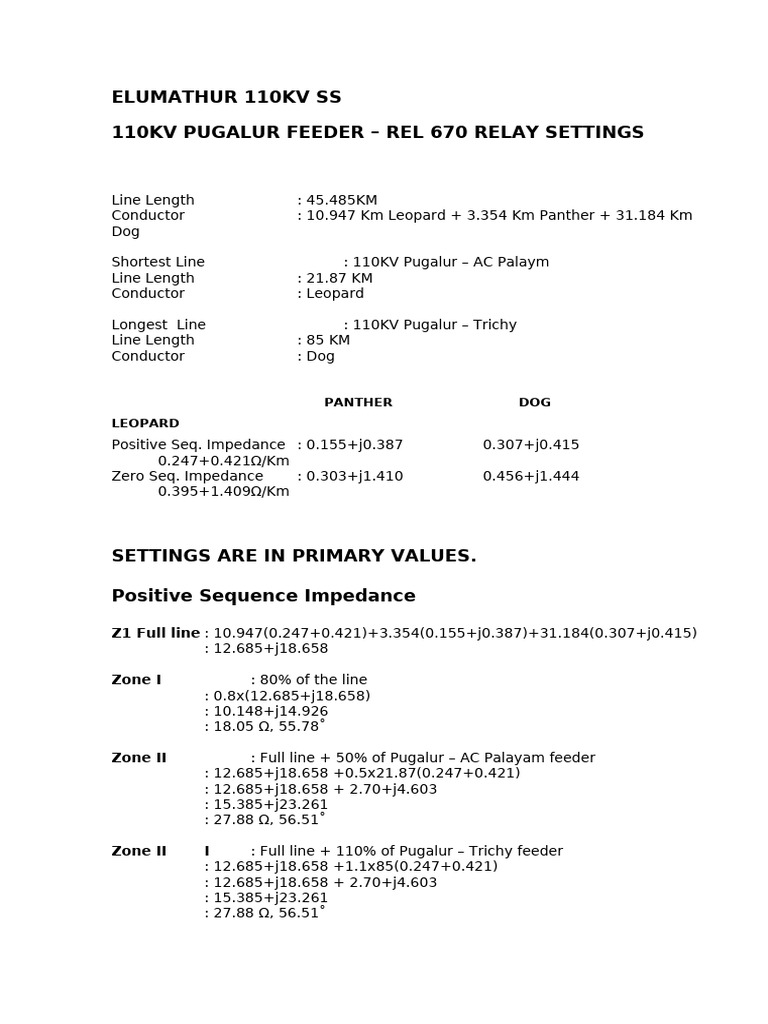 ELUMATHUR 110KV SS

110KV PUGALUR FEEDER – REL 670 RELAY SETTINGS

Line Length : 45.485KM
Conductor : 10.947 Km Leopard + 3.354 Km Panther + 31.184 Km Dog

Shortest Line : 110KV Pugalur – AC Palaym
Line Length : 21.87 KM
Conductor : Leopard

Longest Line : 110KV Pugalur – Trichy
Line Length : 85 KM
Conductor : Dog

PANTHER DOG LEOPARD

Positive Seq. Impedance : 0.155+j0.387 0.307+j0.415 0.247+0.421Ω/Km
Zero Seq. Impedance : 0.303+j1.410 0.456+j1.444 0.395+1.409Ω/Km

SETTINGS ARE IN PRIMARY VALUES.

Positive Sequence Impedance

Z1 Full line : 10.947(0.247+0.421)+3.354(0.155+j0.387)+31.184(0.307+j0.415)
: 12.685+j18.658

Zone I : 80% of the line
: 0.8x(12.685+j18.658)
: 10.148+j14.926
: 18.05 Ω, 55.78˚

Zone II : Full line + 50% of Pugalur – AC Palayam feeder
: 12.685+j18.658 +0.5x21.87(0.247+0.421)
: 12.685+j18.658 + 2.70+j4.603
: 15.385+j23.261
: 27.88 Ω, 56.51˚

Zone II I : Full line + 110% of Pugalur – Trichy feeder
: 12.685+j18.658 +1.1x85(0.247+0.421)
: 12.685+j18.658 + 2.70+j4.603
: 15.385+j23.261
: 27.88 Ω, 56.51˚